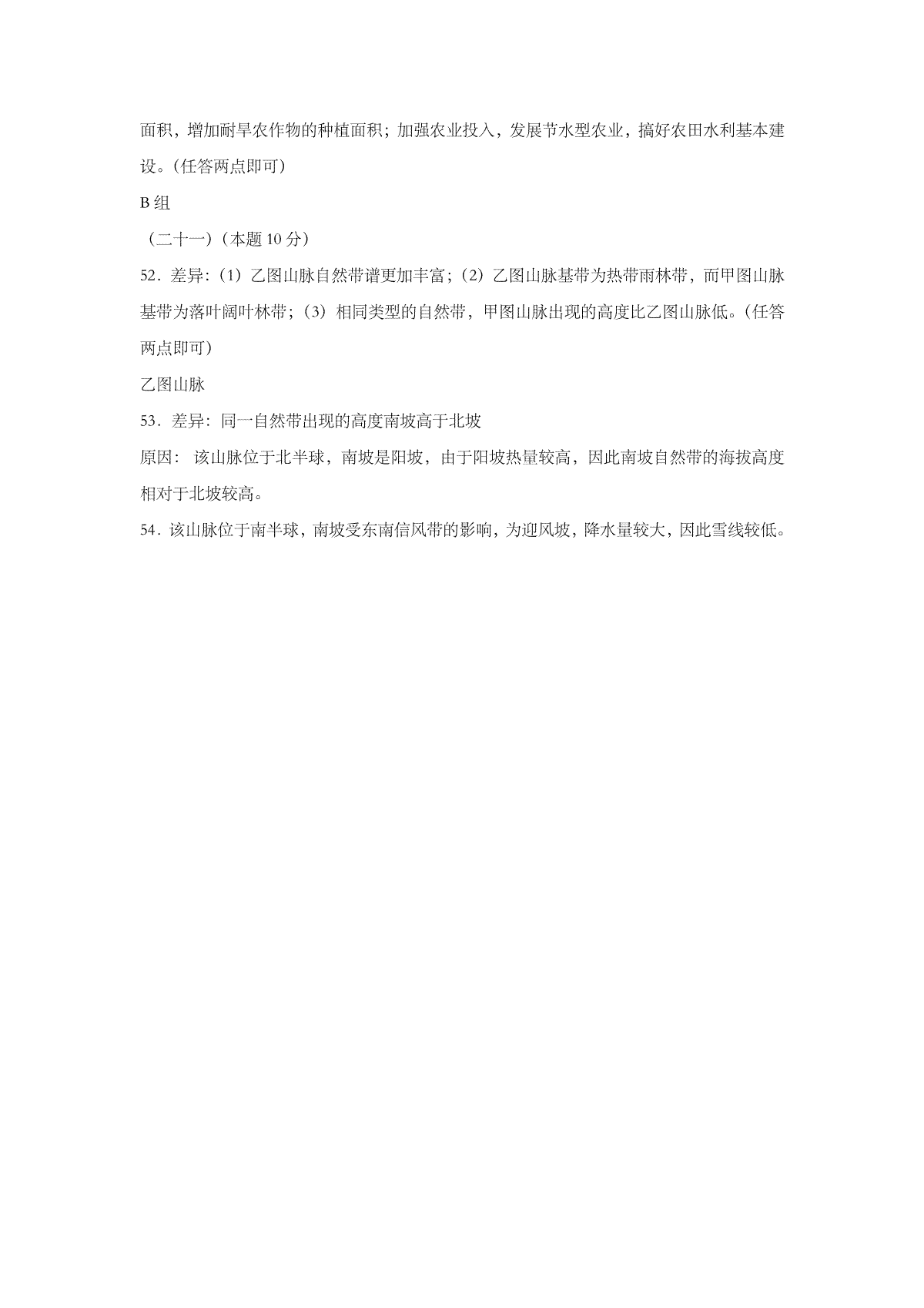 面积，增加耐旱农作物的种植面积；加强农业投入，发展节水型农业，搞好农田水利基本建设。(任答两点即可)

B 组

（二十一）(本题 10 分)

52．差异:（1）乙图山脉自然带谱更加丰富；（2）乙图山脉基带为热带雨林带，而甲图山脉基带为落叶阔叶林带；（3）相同类型的自然带，甲图山脉出现的高度比乙图山脉低。(任答两点即可)

乙图山脉

53．差异：同一自然带出现的高度南坡高于北坡

原因： 该山脉位于北半球，南坡是阳坡，由于阳坡热量较高，因此南坡自然带的海拔高度相对于北坡较高。

54．该山脉位于南半球，南坡受东南信风带的影响，为迎风坡，降水量较大，因此雪线较低。